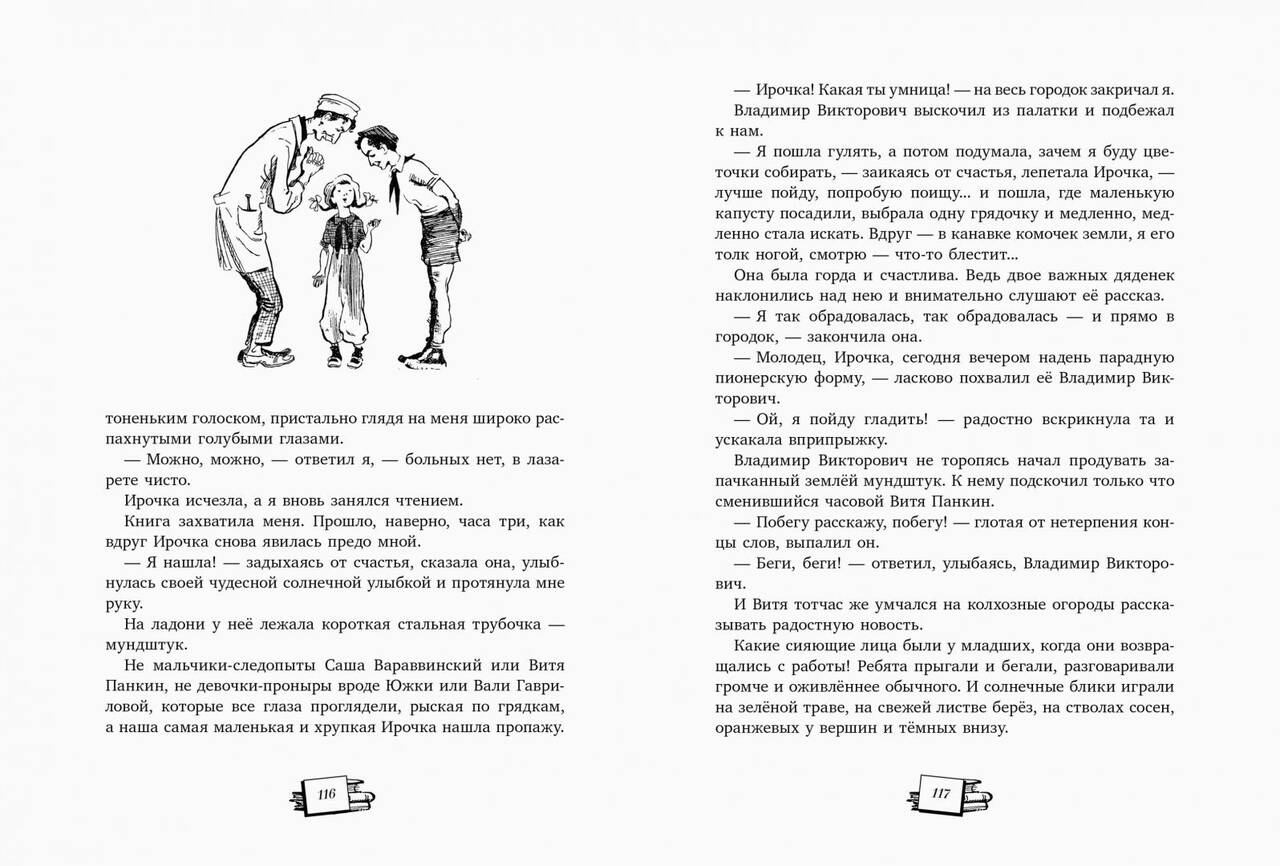 тоненьким голоском, пристально глядя на меня широко распахнутыми голубыми глазами.

— Можно, можно, — ответил я, — больных нет, в лазарете чисто.

Ирочка исчезла, а я вновь занялся чтением.

Книга захватила меня. Прошло, наверно, часа три, как вдруг Ирочка снова явилась предо мной.

— Я нашла! — задыхаясь от счастья, сказала она, улыбнулась своей чудесной солнечной улыбкой и протянула мне руку.

На ладони у неё лежала короткая стальная трубочка — мундштук.

Не мальчики-следопыты Саша Вараввинский или Витя Панкин, не девочки-проныры вроде Южки или Вали Гавриловой, которые все глаза проглядели, рыская по грядкам, а наша самая маленькая и хрупкая Ирочка нашла пропажу.

116

— Ирочка! Какая ты умница! — на весь городок закричал я.

Владимир Викторович выскочил из палатки и подбежал к нам.

— Я пошла гулять, а потом подумала, зачем я буду цветочки собирать, — заикаясь от счастья, лепетала Ирочка, — лучше пойду, попробую поищу... и пошла, где маленькую капусту посадили, выбрала одну грядочку и медленно, медленно стала искать. Вдруг — в канавке комочек земли, я его толк ногой, смотрю — что-то блестит...

Она была горда и счастлива. Ведь двое важных дяденек наклонились над нею и внимательно слушают её рассказ.

— Я так обрадовалась, так обрадовалась — и прямо в городок, — закончила она.

— Молодец, Ирочка, сегодня вечером надень парадную пионерскую форму, — ласково похвалил её Владимир Викторович.

— Ой, я пойду гладить! — радостно вскрикнула та и ускакала вприпрыжку.

Владимир Викторович не торопясь начал продувать запачканный землёй мундштук. К нему подскочил только что сменившийся часовой Витя Панкин.

— Побегу расскажу, побегу! — глотая от нетерпения концы слов, выпалил он.

— Беги, беги! — ответил, улыбаясь, Владимир Викторович.

И Витя тотчас же умчался на колхозные огороды рассказывать радостную новость.

Какие сияющие лица были у младших, когда они возвращались с работы! Ребята прыгали и бегали, разговаривали громче и оживлённее обычного. И солнечные блики играли на зелёной траве, на свежей листве берёз, на стволах сосен, оранжевых у вершин и тёмных внизу.

117